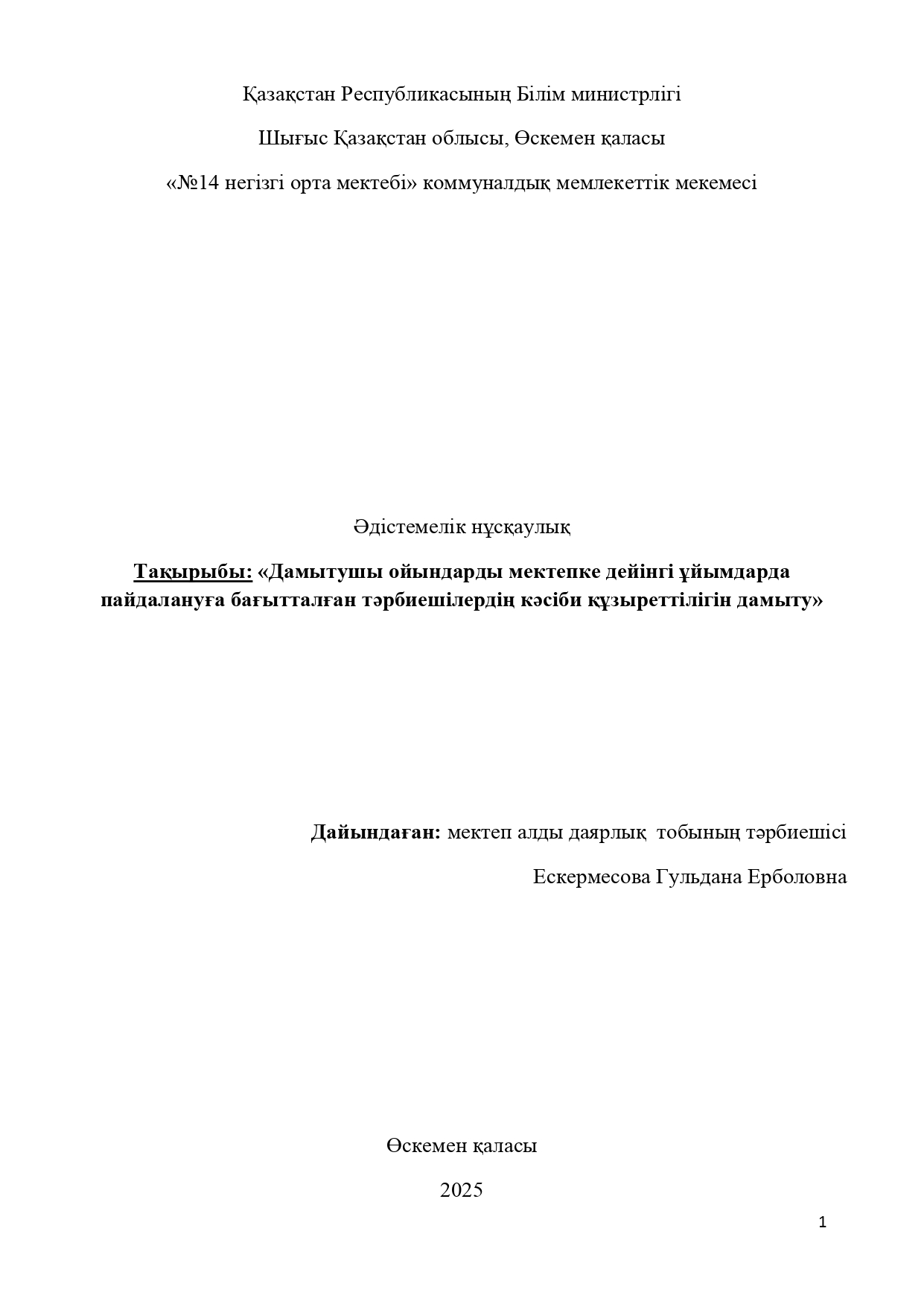 Қазақстан Республикасының Білім министрлігі

Шығыс Қазақстан облысы, Өскемен қаласы

«№14 негізгі орта мектебі» коммуналдық мемлекеттік мекемесі

Әдістемелік нұсқаулық

Тақырыбы: «Дамытушы ойындарды мектепке дейінгі ұйымдарда пайдалануға бағытталған тәрбиешілердің кәсіби құзыреттілігін дамыту»

Дайындаған: мектеп алды даярлық тобының тәрбиешісі

Ескермесова Гульдана Ерболовна

Өскемен қаласы

2025

1